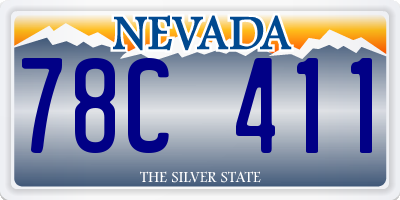 NEVADA

78C 411

THE SILVER STATE